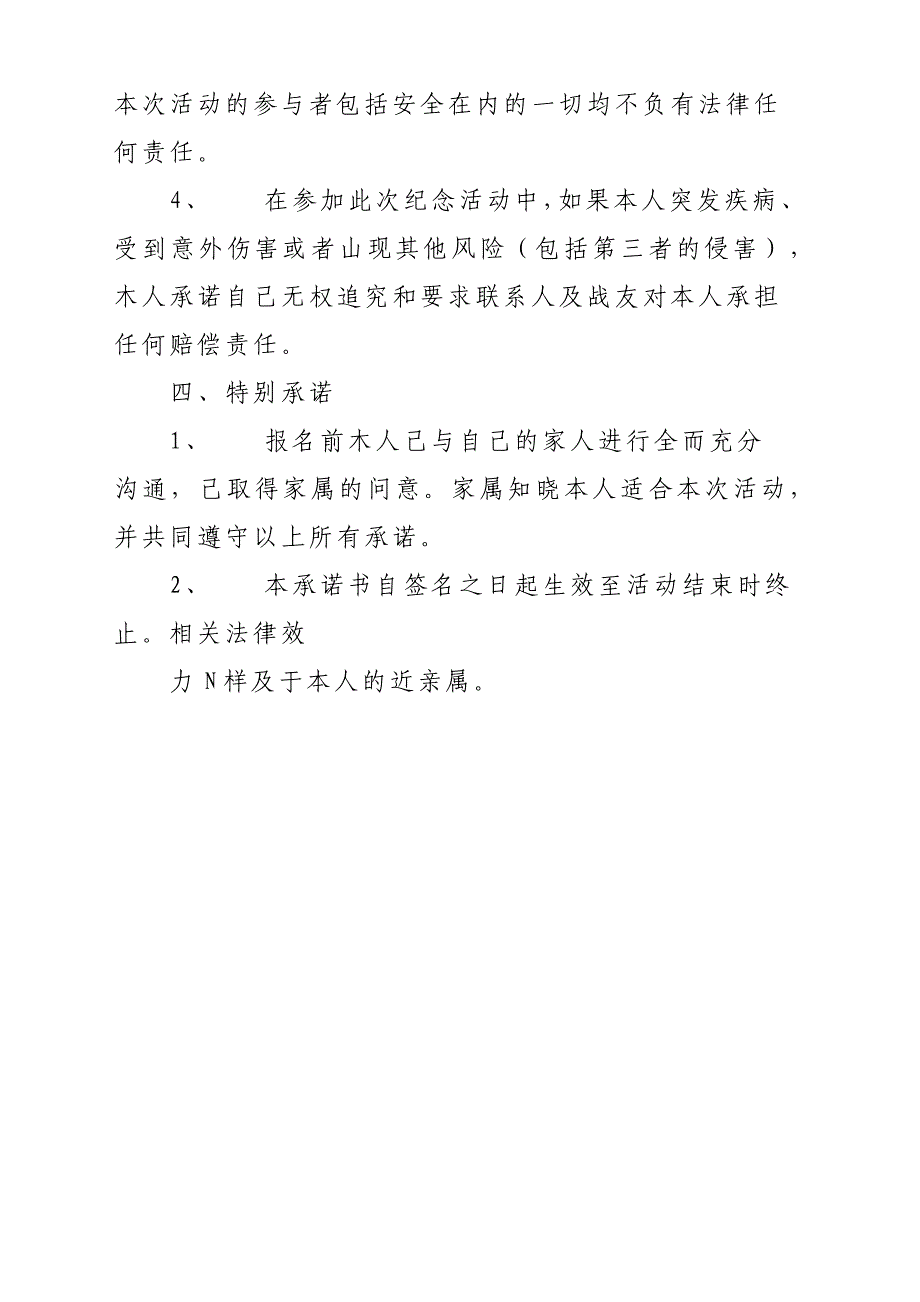 本次活动的参与者包括安全在内的一切均不负有法律任何责任。

4、　　在参加此次纪念活动中，如果本人突发疾病、受到意外伤害或者山现其他风险（包括第三者的侵害），木人承诺自己无权追究和要求联系人及战友对本人承担任何赔偿责任。

四、特别承诺

1、　　报名前木人已与自己的家人进行全而充分沟通，已取得家属的问意。家属知晓本人适合本次活动，并共同遵守以上所有承诺。

2、　　本承诺书自签名之日起生效至活动结束时终止。相关法律效

力 N样及于本人的近亲属。